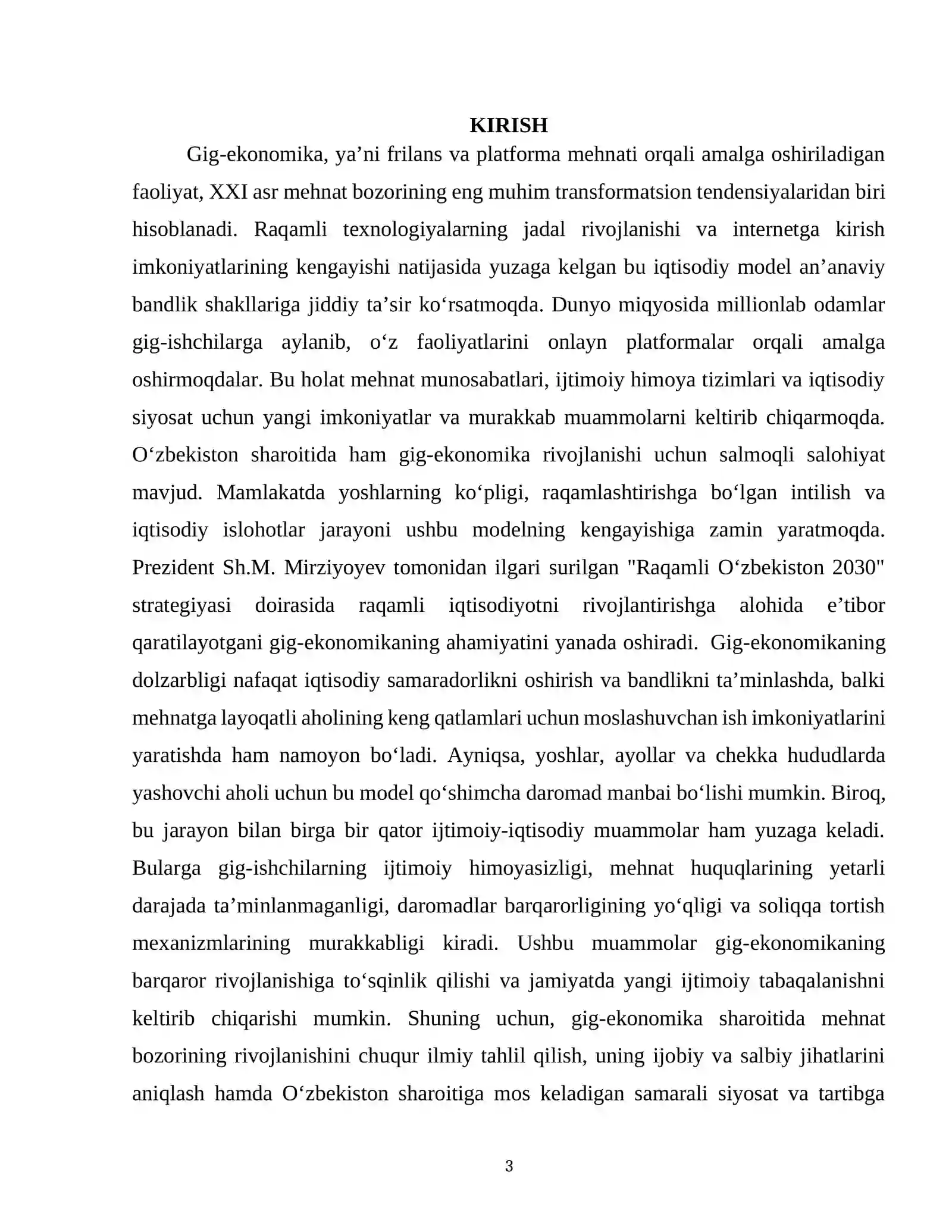 KIRISH

Gig-ekonomika, ya'ni frilans va platforma mehnati orqali amalga oshiriladigan faoliyat, XXI asr mehnat bozorining eng muhim transformatsion tendensiyalaridan biri hisoblanadi. Raqamli texnologiyalarning jadal rivojlanishi va internetga kirish imkoniyatlarining kengayishi natijasida yuzaga kelgan bu iqtisodiy model an'anaviy bandlik shakllariga jiddiy ta'sir ko'rsatmoqda. Dunyo miqyosida millionlab odamlar gig-ishchilarga aylanib, o'z faoliyatlarini onlayn platformalar orqali amalga oshirmoqdalar. Bu holat mehnat munosabatlari, ijtimoiy himoya tizimlari va iqtisodiy siyosat uchun yangi imkoniyatlar va murakkab muammolarni keltirib chiqarmoqda. O'zbekiston sharoitida ham gig-ekonomika rivojlanishi uchun salmoqli salohiyat mavjud. Mamlakatda yoshlarning ko'pligi, raqamlashtirishga bo'lgan intilish va iqtisodiy islohotlar jarayoni ushbu modelning kengayishiga zamin yaratmoqda. Prezident Sh.M. Mirziyoyev tomonidan ilgari surilgan "Raqamli O'zbekiston 2030" strategiyasi doirasida raqamli iqtisodiyotni rivojlantirishga alohida e'tibor qaratilayotgani gig-ekonomikaning ahamiyatini yanada oshiradi. Gig-ekonomikaning dolzarbligi nafaqat iqtisodiy samaradorlikni oshirish va bandlikni ta'minlashda, balki mehnatga layoqatli aholining keng qatlamlari uchun moslashuvchan ish imkoniyatlarini yaratishda ham namoyon bo'ladi. Ayniqsa, yoshlar, ayollar va chekka hududlarda yashovchi aholi uchun bu model qo'shimcha daromad manbai bo'lishi mumkin. Biroq, bu jarayon bilan birga bir qator ijtimoiy-iqtisodiy muammolar ham yuzaga keladi. Bularga gig-ishchilarning ijtimoiy himoyasizligi, mehnat huquqlarining yetarli darajada ta'minlanmaganligi, daromadlar barqarorligining yo'qligi va soliqqa tortish mexanizmlarining murakkabligi kiradi. Ushbu muammolar gig-ekonomikaning barqaror rivojlanishiga to'sqinlik qilishi va jamiyatda yangi ijtimoiy tabaqalanishni keltirib chiqarishi mumkin. Shuning uchun, gig-ekonomika sharoitida mehnat bozorining rivojlanishini chuqur ilmiy tahlil qilish, uning ijobiy va salbiy jihatlarini aniqlash hamda O'zbekiston sharoitiga mos keladigan samarali siyosat va tartibga

3